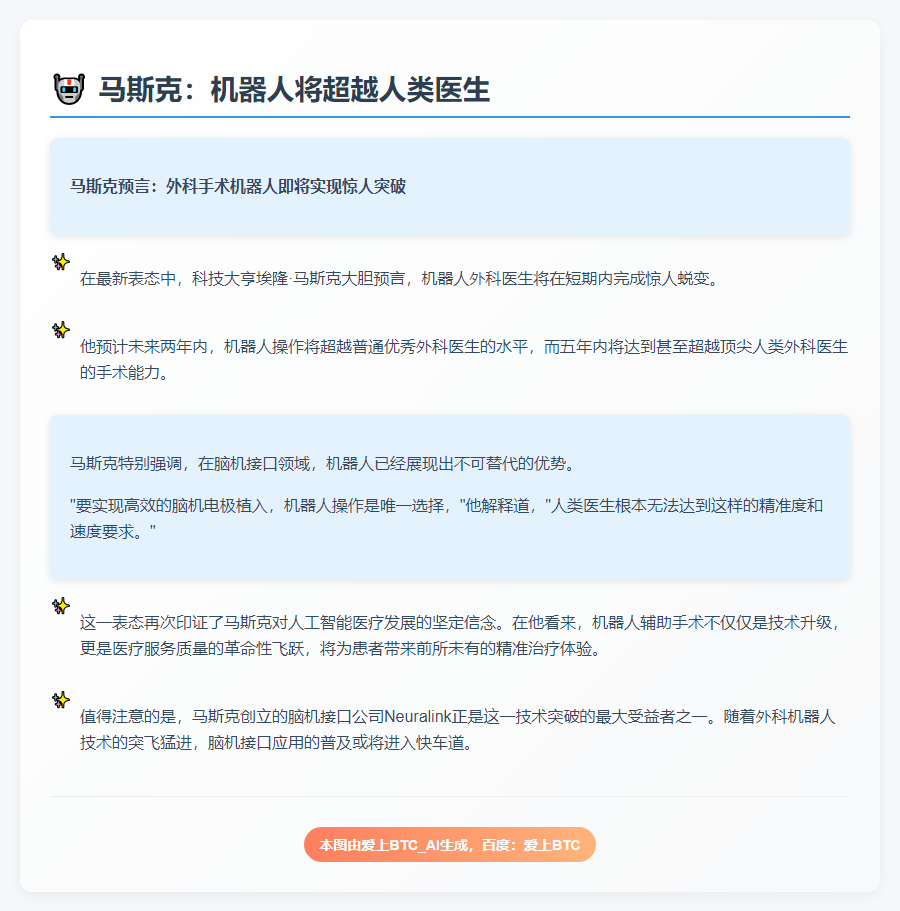 马斯克：机器人将超越人类医生

马斯克预言：外科手术机器人即将实现惊人突破

在最新表态中，科技大亨埃隆·马斯克大胆预言，机器人外科医生将在短期内完成惊人蜕变。

他预计未来两年内，机器人操作将超越普通优秀外科医生的水平，而五年内将达到甚至超越顶尖人类外科医生的手术能力。

马斯克特别强调，在脑机接口领域，机器人已经展现出不可替代的优势。

"要实现高效的脑机电极植入，机器人操作是唯一选择，"他解释道，"人类医生根本无法达到这样的精准度和速度要求。"

这一表态再次印证了马斯克对人工智能医疗发展的坚定信念。在他看来，机器人辅助手术不仅仅是技术升级，更是医疗服务质量的革命性飞跃，将为患者带来前所未有的精准治疗体验。

值得注意的是，马斯克创立的脑机接口公司Neuralink正是这一技术突破的最大受益者之一。随着外科机器人技术的突飞猛进，脑机接口应用的普及或将进入快车道。

本图由爱上BTC_AI生成，百度：爱上BTC